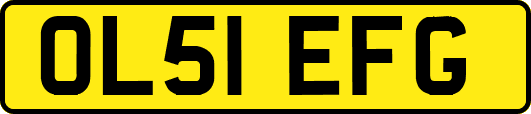 OL51 EFG